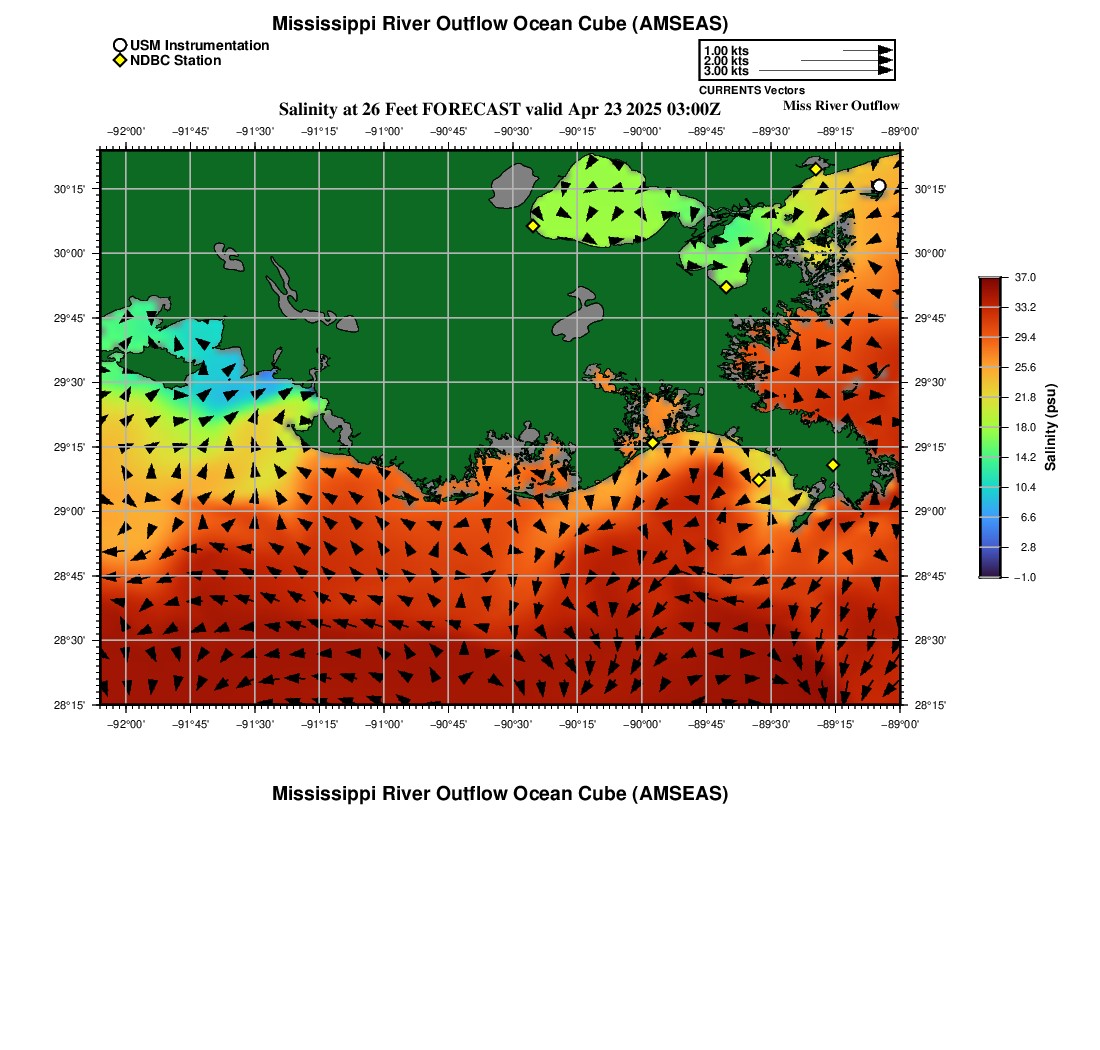 Mississippi River Outflow Ocean Cube (AMSEAS)

USM Instrumentation
NDBC Station

1.00 kts
2.00 kts
3.00 kts
CURRENTS Vectors

Salinity at 26 Feet FORECAST valid Apr 23 2025 03:00Z

Miss River Outflow

−92°00' −91°45' −91°30' −91°15' −91°00' −90°45' −90°30' −90°15' −90°00' −89°45' −89°30' −89°15' −89°00'

30°15'
30°00'
29°45'
29°30'
29°15'
29°00'
28°45'
28°30'
28°15'

30°15'
30°00'
29°45'
29°30'
29°15'
29°00'
28°45'
28°30'
28°15'

−92°00' −91°45' −91°30' −91°15' −91°00' −90°45' −90°30' −90°15' −90°00' −89°45' −89°30' −89°15' −89°00'

37.0
33.2
29.4
25.6
21.8
18.0
14.2
10.4
6.6
2.8
−1.0
Salinity (psu)

Mississippi River Outflow Ocean Cube (AMSEAS)